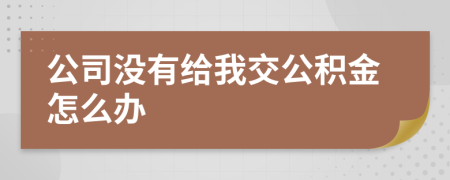 公司没有给我交公积金怎么办